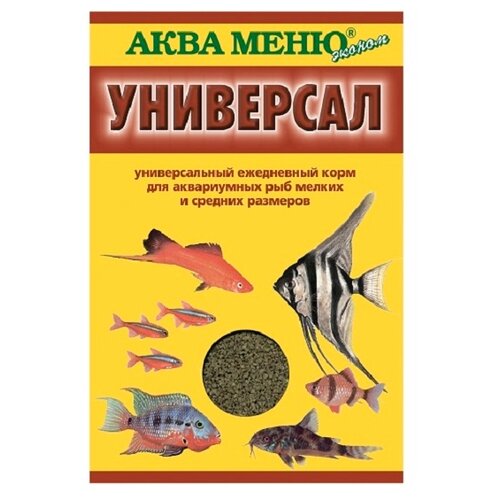 АКВА МЕНЮ® эконом

УНИВЕРСАЛ

универсальный ежедневный корм для аквариумных рыб мелких и средних размеров